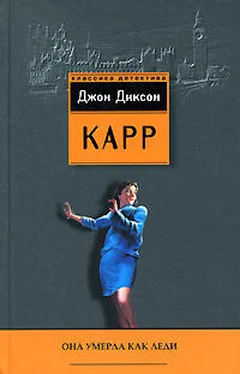 классика детектива

Джон Диксон

КАРР

ОНА УМЕРЛА КАК ЛЕДИ